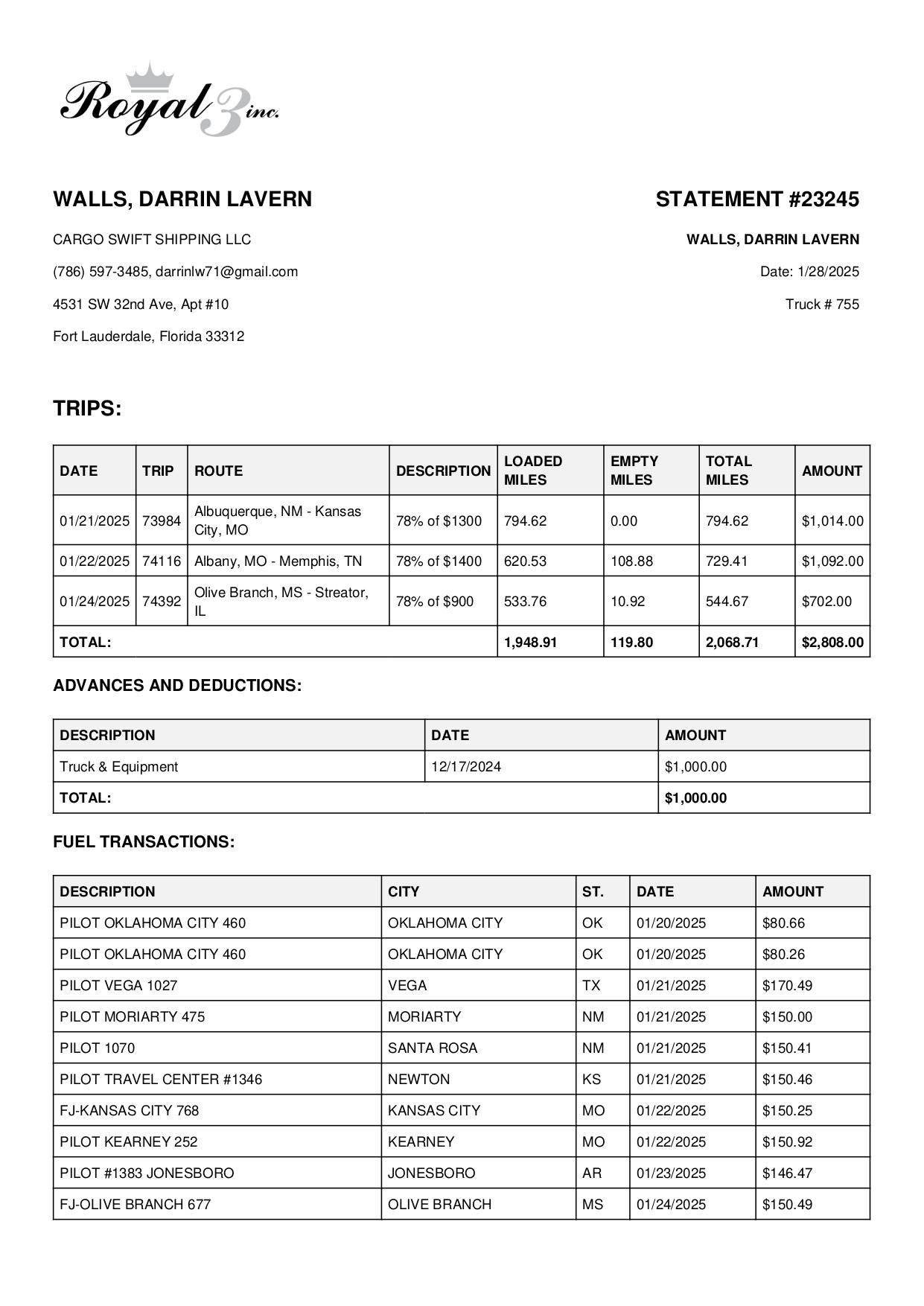 Royal 3 inc.

WALLS, DARRIN LAVERN

CARGO SWIFT SHIPPING LLC

(786) 597-3485, darrinlw71@gmail.com

4531 SW 32nd Ave, Apt #10

Fort Lauderdale, Florida 33312

STATEMENT #23245

WALLS, DARRIN LAVERN

Date: 1/28/2025

Truck # 755

TRIPS:

| DATE | TRIP | ROUTE | DESCRIPTION | LOADED MILES | EMPTY MILES | TOTAL MILES | AMOUNT |
|---|---|---|---|---|---|---|---|
| 01/21/2025 | 73984 | Albuquerque, NM - Kansas City, MO | 78% of $1300 | 794.62 | 0.00 | 794.62 | $1,014.00 |
| 01/22/2025 | 74116 | Albany, MO - Memphis, TN | 78% of $1400 | 620.53 | 108.88 | 729.41 | $1,092.00 |
| 01/24/2025 | 74392 | Olive Branch, MS - Streator, IL | 78% of $900 | 533.76 | 10.92 | 544.67 | $702.00 |
| TOTAL: | | | | 1,948.91 | 119.80 | 2,068.71 | $2,808.00 |

ADVANCES AND DEDUCTIONS:

| DESCRIPTION | DATE | AMOUNT |
|---|---|---|
| Truck & Equipment | 12/17/2024 | $1,000.00 |
| TOTAL: | | $1,000.00 |

FUEL TRANSACTIONS:

| DESCRIPTION | CITY | ST. | DATE | AMOUNT |
|---|---|---|---|---|
| PILOT OKLAHOMA CITY 460 | OKLAHOMA CITY | OK | 01/20/2025 | $80.66 |
| PILOT OKLAHOMA CITY 460 | OKLAHOMA CITY | OK | 01/20/2025 | $80.26 |
| PILOT VEGA 1027 | VEGA | TX | 01/21/2025 | $170.49 |
| PILOT MORIARTY 475 | MORIARTY | NM | 01/21/2025 | $150.00 |
| PILOT 1070 | SANTA ROSA | NM | 01/21/2025 | $150.41 |
| PILOT TRAVEL CENTER #1346 | NEWTON | KS | 01/21/2025 | $150.46 |
| FJ-KANSAS CITY 768 | KANSAS CITY | MO | 01/22/2025 | $150.25 |
| PILOT KEARNEY 252 | KEARNEY | MO | 01/22/2025 | $150.92 |
| PILOT #1383 JONESBORO | JONESBORO | AR | 01/23/2025 | $146.47 |
| FJ-OLIVE BRANCH 677 | OLIVE BRANCH | MS | 01/24/2025 | $150.49 |